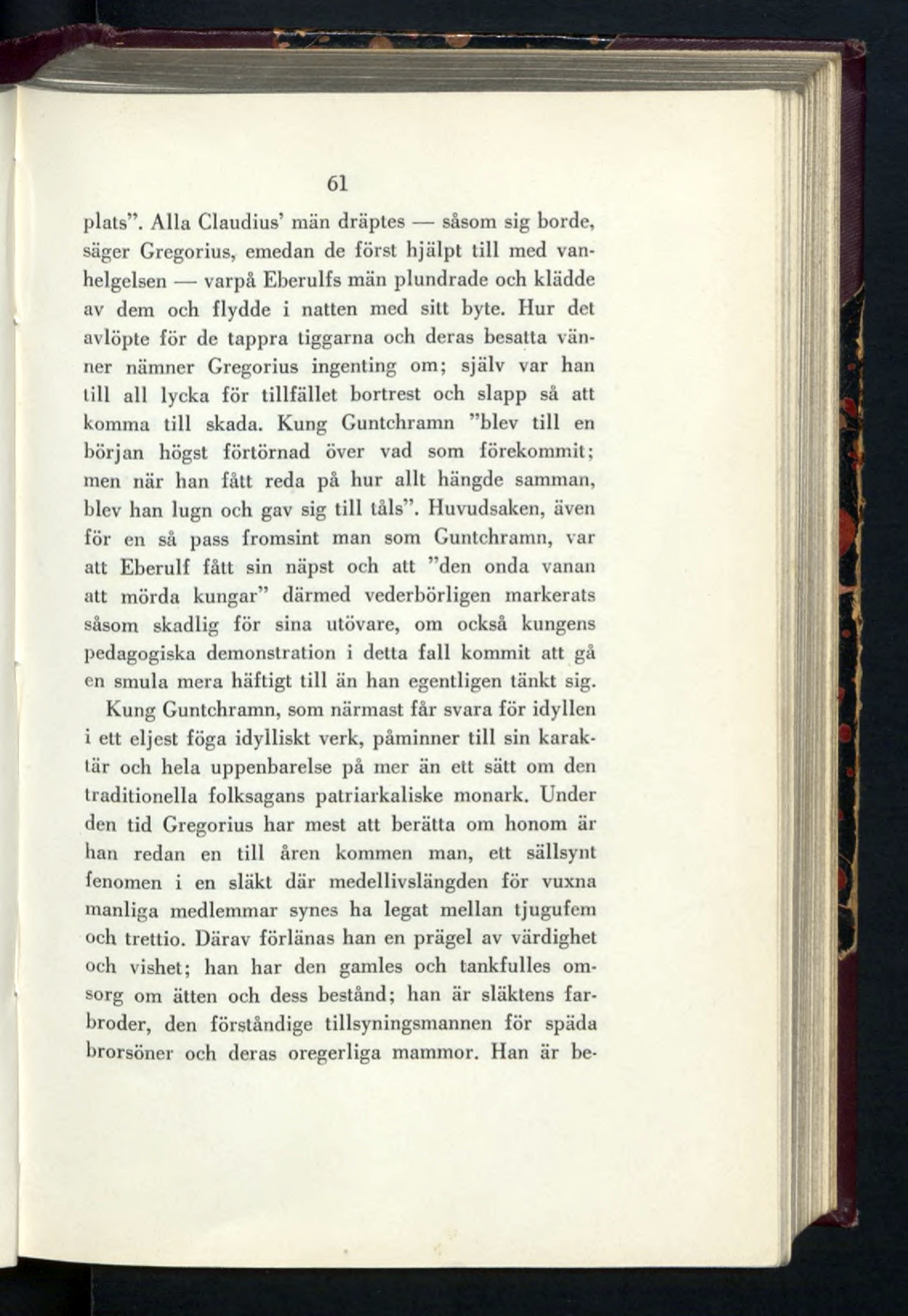 61

plats". Alla Claudius' män dräptes — såsom sig borde, säger Gregorius, emedan de först hjälpt till med vanhelgelsen — varpå Eberulfs män plundrade och klädde av dem och flydde i natten med sitt byte. Hur det avlöpte för de tappra tiggarna och deras besatta vänner nämner Gregorius ingenting om; själv var han till all lycka för tillfället bortrest och slapp så att komma till skada. Kung Guntchramn "blev till en början högst förtörnad över vad som förekommit; men när han fått reda på hur allt hängde samman, blev han lugn och gav sig till tåls". Huvudsaken, även för en så pass fromsint man som Guntchramn, var att Eberulf fått sin näpst och att "den onda vanan att mörda kungar" därmed vederbörligen markerats såsom skadlig för sina utövare, om också kungens pedagogiska demonstration i detta fall kommit att gå en smula mera häftigt till än han egentligen tänkt sig.

Kung Guntchramn, som närmast får svara för idyllen i ett eljest föga idylliskt verk, påminner till sin karaktär och hela uppenbarelse på mer än ett sätt om den traditionella folksagans patriarkaliske monark. Under den tid Gregorius har mest att berätta om honom är han redan en till åren kommen man, ett sällsynt fenomen i en släkt där medellivslängden för vuxna manliga medlemmar synes ha legat mellan tjugufem och trettio. Därav förlänas han en prägel av värdighet och vishet; han har den gamles och tankfulles omsorg om ätten och dess bestånd; han är släktens farbroder, den förståndige tillsyningsmannen för späda brorsöner och deras oregerliga mammor. Han är be-